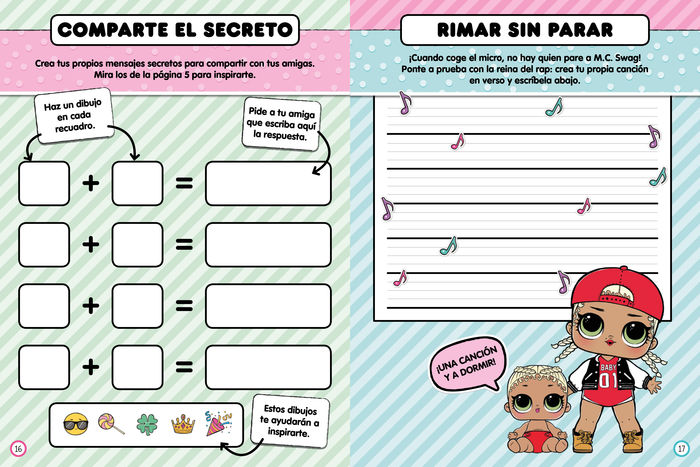 COMPARTE EL SECRETO

Crea tus propios mensajes secretos para compartir con tus amigas. Mira los de la página 5 para inspirarte.

Haz un dibujo en cada recuadro.

Pide a tu amiga que escriba aquí la respuesta.

+ =

+ =

+ =

+ =

Estos dibujos te ayudarán a inspirarte.

16

RIMAR SIN PARAR

¡Cuando coge el micro, no hay quien pare a M.C. Swag! Ponte a prueba con la reina del rap: crea tu propia canción en verso y escríbela abajo.

¡UNA CANCIÓN Y A DORMIR!

BABY 01

17